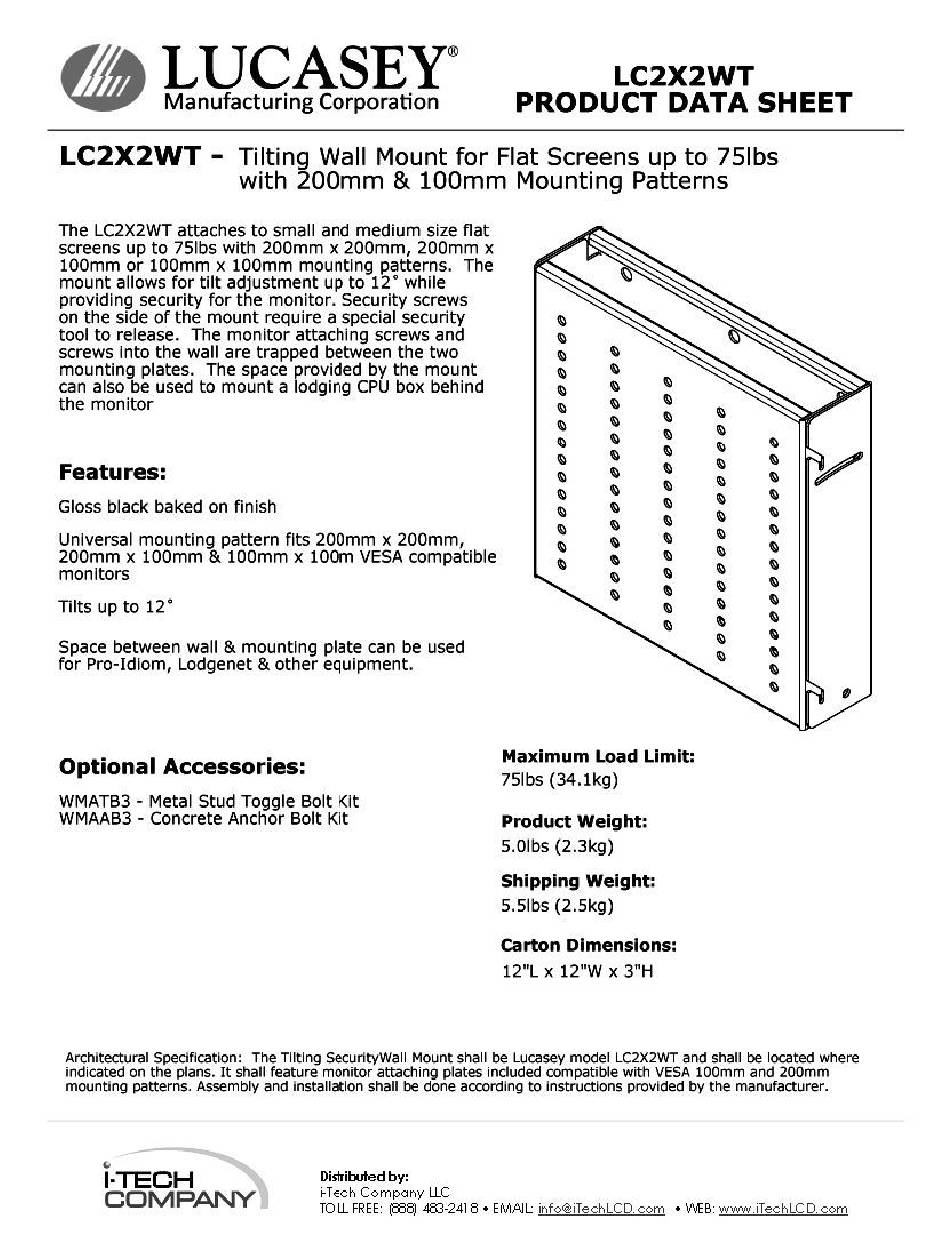 LUCASEY®
Manufacturing Corporation

LC2X2WT
PRODUCT DATA SHEET

LC2X2WT - Tilting Wall Mount for Flat Screens up to 75lbs with 200mm & 100mm Mounting Patterns

The LC2X2WT attaches to small and medium size flat screens up to 75lbs with 200mm x 200mm, 200mm x 100mm or 100mm x 100mm mounting patterns. The mount allows for tilt adjustment up to 12° while providing security for the monitor. Security screws on the side of the mount require a special security tool to release. The monitor attaching screws and screws into the wall are trapped between the two mounting plates. The space provided by the mount can also be used to mount a lodging CPU box behind the monitor

Features:

Gloss black baked on finish

Universal mounting pattern fits 200mm x 200mm, 200mm x 100mm & 100mm x 100m VESA compatible monitors

Tilts up to 12°

Space between wall & mounting plate can be used for Pro-Idiom, Lodgenet & other equipment.

Optional Accessories:

WMATB3 - Metal Stud Toggle Bolt Kit
WMAAB3 - Concrete Anchor Bolt Kit

Maximum Load Limit:
75lbs (34.1kg)

Product Weight:
5.0lbs (2.3kg)

Shipping Weight:
5.5lbs (2.5kg)

Carton Dimensions:
12"L x 12"W x 3"H

Architectural Specification: The Tilting SecurityWall Mount shall be Lucasey model LC2X2WT and shall be located where indicated on the plans. It shall feature monitor attaching plates included compatible with VESA 100mm and 200mm mounting patterns. Assembly and installation shall be done according to instructions provided by the manufacturer.

i-TECH
COMPANY

Distributed by:
i-Tech Company LLC
TOLL FREE: (888) 483-2418 • EMAIL: info@iTechLCD.com • WEB: www.iTechLCD.com